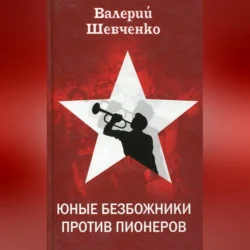 Валерий Шевченко

ЮНЫЕ БЕЗБОЖНИКИ ПРОТИВ ПИОНЕРОВ